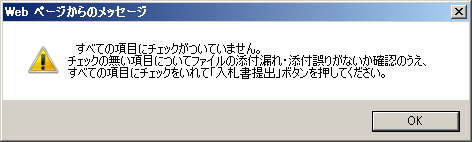 Web ページからのメッセージ

すべての項目にチェックがついていません。
チェックの無い項目についてファイルの添付漏れ・添付誤りがないか確認のうえ、
すべての項目にチェックをいれて「入札書提出」ボタンを押してください。

OK